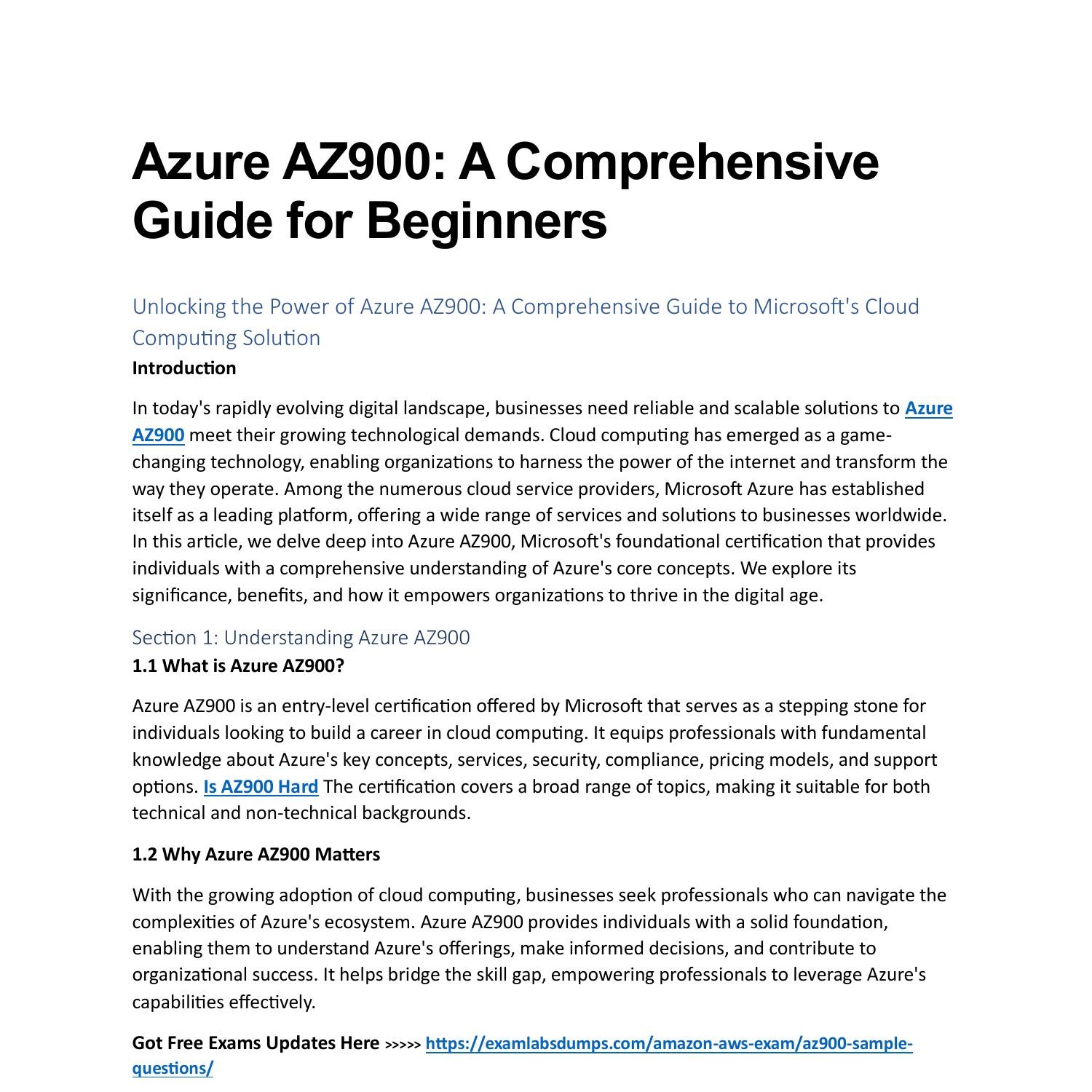 Azure AZ900: A Comprehensive Guide for Beginners

Unlocking the Power of Azure AZ900: A Comprehensive Guide to Microsoft's Cloud Computing Solution

Introduction

In today's rapidly evolving digital landscape, businesses need reliable and scalable solutions to Azure AZ900 meet their growing technological demands. Cloud computing has emerged as a game-changing technology, enabling organizations to harness the power of the internet and transform the way they operate. Among the numerous cloud service providers, Microsoft Azure has established itself as a leading platform, offering a wide range of services and solutions to businesses worldwide. In this article, we delve deep into Azure AZ900, Microsoft's foundational certification that provides individuals with a comprehensive understanding of Azure's core concepts. We explore its significance, benefits, and how it empowers organizations to thrive in the digital age.

Section 1: Understanding Azure AZ900

1.1 What is Azure AZ900?

Azure AZ900 is an entry-level certification offered by Microsoft that serves as a stepping stone for individuals looking to build a career in cloud computing. It equips professionals with fundamental knowledge about Azure's key concepts, services, security, compliance, pricing models, and support options. Is AZ900 Hard The certification covers a broad range of topics, making it suitable for both technical and non-technical backgrounds.

1.2 Why Azure AZ900 Matters

With the growing adoption of cloud computing, businesses seek professionals who can navigate the complexities of Azure's ecosystem. Azure AZ900 provides individuals with a solid foundation, enabling them to understand Azure's offerings, make informed decisions, and contribute to organizational success. It helps bridge the skill gap, empowering professionals to leverage Azure's capabilities effectively.

Got Free Exams Updates Here >>>>> https://examlabsdumps.com/amazon-aws-exam/az900-sample-questions/